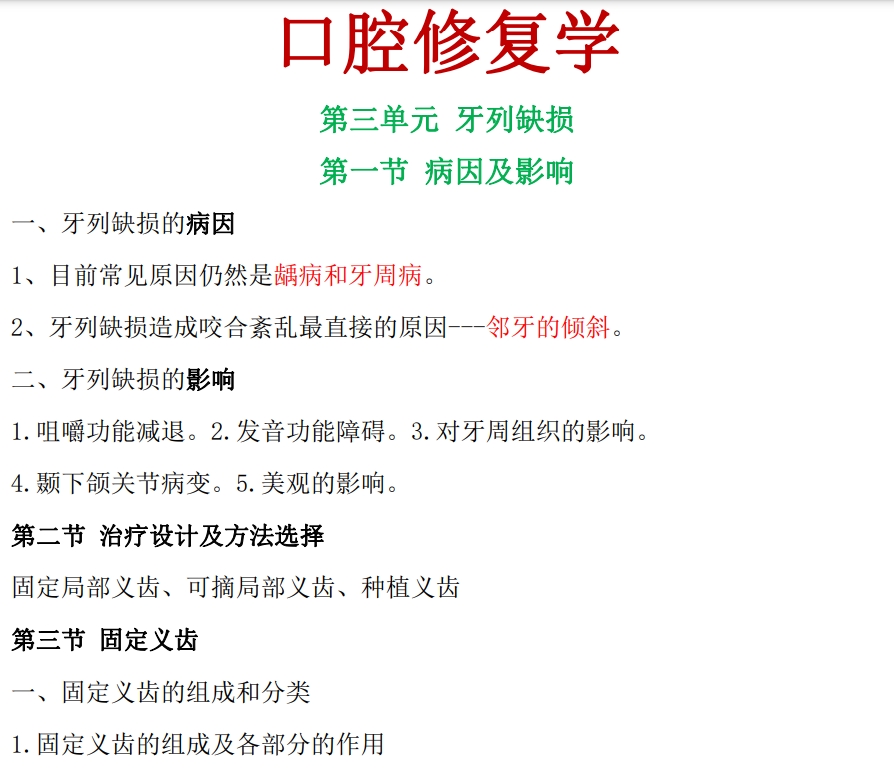 口腔修复学

第三单元 牙列缺损

第一节 病因及影响

一、牙列缺损的病因

1、目前常见原因仍然是龋病和牙周病。

2、牙列缺损造成咬合紊乱最直接的原因---邻牙的倾斜。

二、牙列缺损的影响

1.咀嚼功能减退。2.发音功能障碍。3.对牙周组织的影响。

4.颞下颌关节病变。5.美观的影响。

第二节 治疗设计及方法选择

固定局部义齿、可摘局部义齿、种植义齿

第三节 固定义齿

一、固定义齿的组成和分类

1.固定义齿的组成及各部分的作用